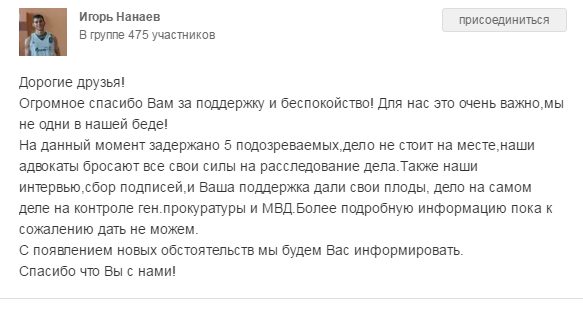 Игорь Нанаев
В группе 475 участников

присоединиться

Дорогие друзья!
Огромное спасибо Вам за поддержку и беспокойство! Для нас это очень важно,мы не одни в нашей беде!
На данный момент задержано 5 подозреваемых,дело не стоит на месте,наши адвокаты бросают все свои силы на расследование дела.Также наши интервью,сбор подписей,и Ваша поддержка дали свои плоды, дело на самом деле на контроле ген.прокуратуры и МВД.Более подробную информацию пока к сожалению дать не можем.
С появлением новых обстоятельств мы будем Вас информировать.
Спасибо что Вы с нами!